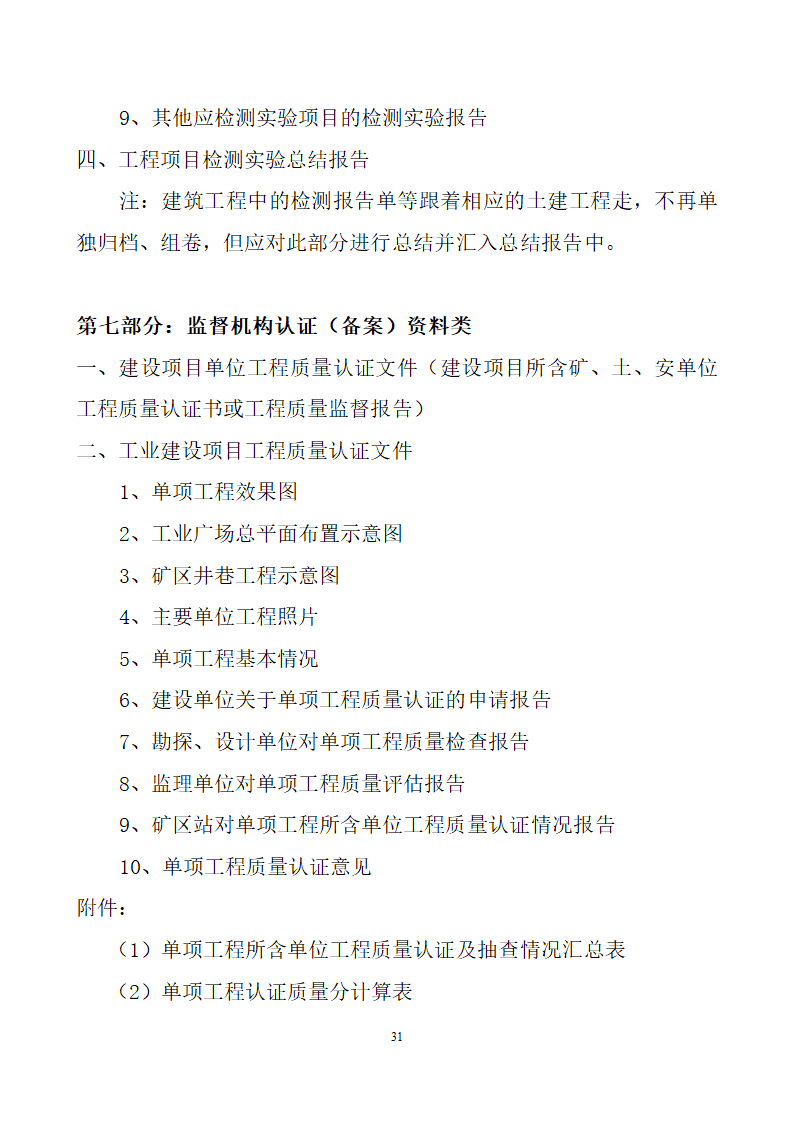 9、其他应检测实验项目的检测实验报告

四、工程项目检测实验总结报告

注：建筑工程中的检测报告单等跟着相应的土建工程走，不再单独归档、组卷，但应对此部分进行总结并汇入总结报告中。

第七部分：监督机构认证（备案）资料类

一、建设项目单位工程质量认证文件（建设项目所含矿、土、安单位工程质量认证书或工程质量监督报告）

二、工业建设项目工程质量认证文件

1、单项工程效果图

2、工业广场总平面布置示意图

3、矿区井巷工程示意图

4、主要单位工程照片

5、单项工程基本情况

6、建设单位关于单项工程质量认证的申请报告

7、勘探、设计单位对单项工程质量检查报告

8、监理单位对单项工程质量评估报告

9、矿区站对单项工程所含单位工程质量认证情况报告

10、单项工程质量认证意见

附件：

（1）单项工程所含单位工程质量认证及抽查情况汇总表

（2）单项工程认证质量分计算表

31